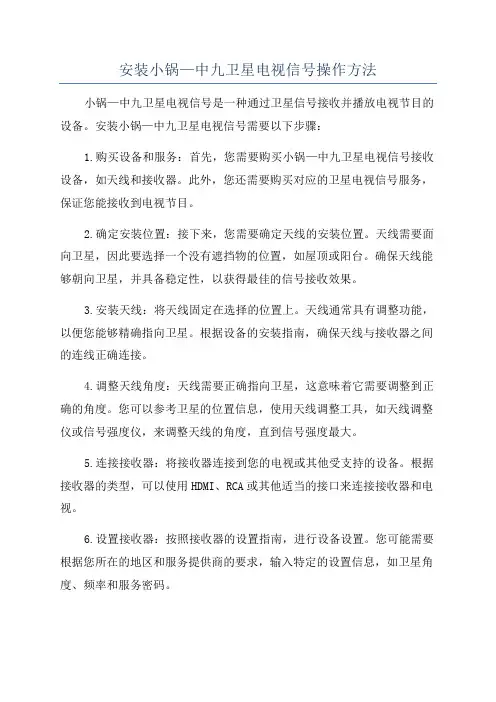 安装小锅—中九卫星电视信号操作方法

小锅—中九卫星电视信号是一种通过卫星信号接收并播放电视节目的设备。安装小锅—中九卫星电视信号需要以下步骤：

1.购买设备和服务：首先，您需要购买小锅—中九卫星电视信号接收设备，如天线和接收器。此外，您还需要购买对应的卫星电视信号服务，保证您能接收到电视节目。

2.确定安装位置：接下来，您需要确定天线的安装位置。天线需要面向卫星，因此要选择一个没有遮挡物的位置，如屋顶或阳台。确保天线能够朝向卫星，并具备稳定性，以获得最佳的信号接收效果。

3.安装天线：将天线固定在选择的位置上。天线通常具有调整功能，以便您能够精确指向卫星。根据设备的安装指南，确保天线与接收器之间的连线正确连接。

4.调整天线角度：天线需要正确指向卫星，这意味着它需要调整到正确的角度。您可以参考卫星的位置信息，使用天线调整工具，如天线调整仪或信号强度仪，来调整天线的角度，直到信号强度最大。

5.连接接收器：将接收器连接到您的电视或其他受支持的设备。根据接收器的类型，可以使用HDMI、RCA或其他适当的接口来连接接收器和电视。

6.设置接收器：按照接收器的设置指南，进行设备设置。您可能需要根据您所在的地区和服务提供商的要求，输入特定的设置信息，如卫星角度、频率和服务密码。